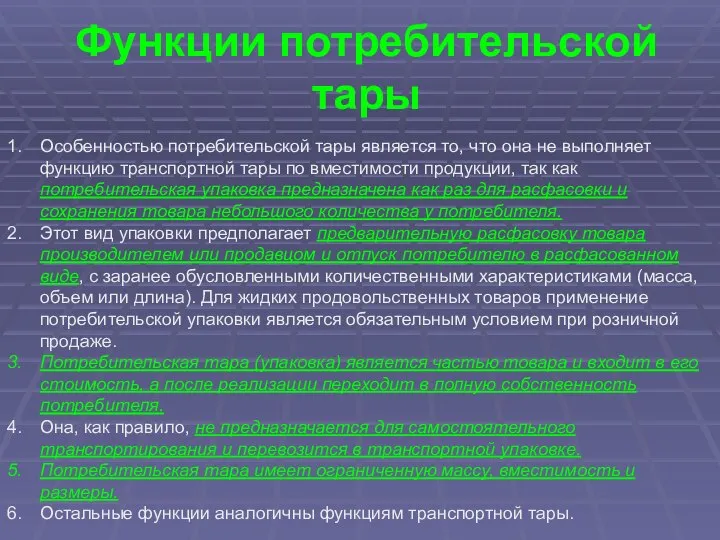 Функции потребительской тары

1. Особенностью потребительской тары является то, что она не выполняет функцию транспортной тары по вместимости продукции, так как потребительская упаковка предназначена как раз для расфасовки и сохранения товара небольшого количества у потребителя.
2. Этот вид упаковки предполагает предварительную расфасовку товара производителем или продавцом и отпуск потребителю в расфасованном виде, с заранее обусловленными количественными характеристиками (масса, объем или длина). Для жидких продовольственных товаров применение потребительской упаковки является обязательным условием при розничной продаже.
3. Потребительская тара (упаковка) является частью товара и входит в его стоимость, а после реализации переходит в полную собственность потребителя.
4. Она, как правило, не предназначается для самостоятельного транспортирования и перевозится в транспортной упаковке.
5. Потребительская тара имеет ограниченную массу, вместимость и размеры.
6. Остальные функции аналогичны функциям транспортной тары.